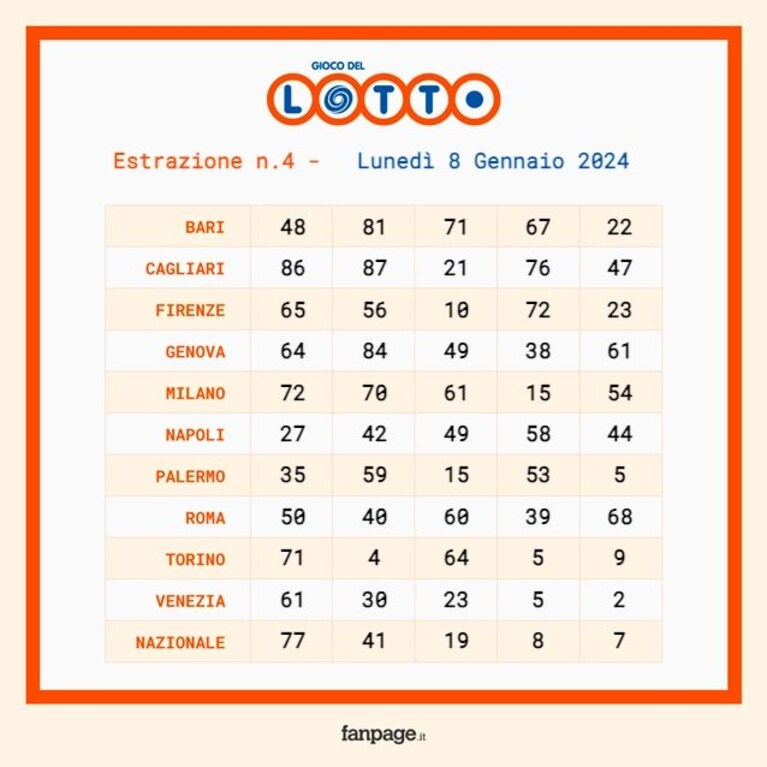 GIOCO DEL
LOTTO

Estrazione n.4 - Lunedì 8 Gennaio 2024

| | | | | | |
|---|---|---|---|---|---|
| BARI | 48 | 81 | 71 | 67 | 22 |
| CAGLIARI | 86 | 87 | 21 | 76 | 47 |
| FIRENZE | 65 | 56 | 10 | 72 | 23 |
| GENOVA | 64 | 84 | 49 | 38 | 61 |
| MILANO | 72 | 70 | 61 | 15 | 54 |
| NAPOLI | 27 | 42 | 49 | 58 | 44 |
| PALERMO | 35 | 59 | 15 | 53 | 5 |
| ROMA | 50 | 40 | 60 | 39 | 68 |
| TORINO | 71 | 4 | 64 | 5 | 9 |
| VENEZIA | 61 | 30 | 23 | 5 | 2 |
| NAZIONALE | 77 | 41 | 19 | 8 | 7 |

fanpage.it